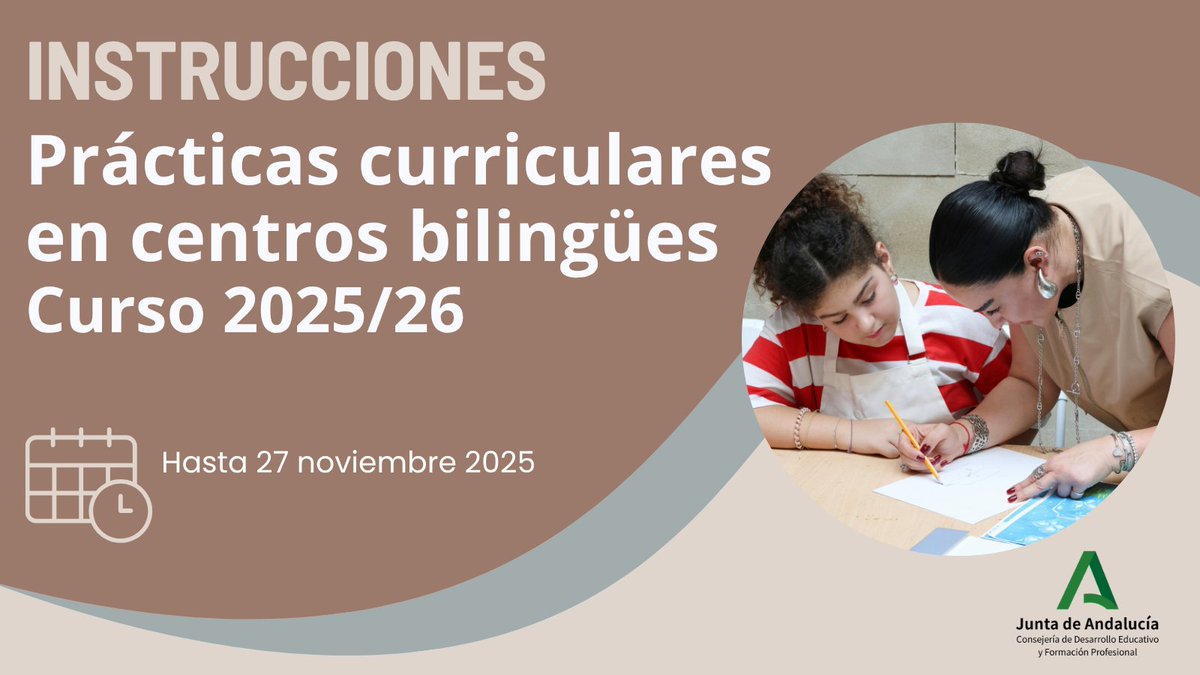 INSTRUCCIONES

Prácticas curriculares en centros bilingües
Curso 2025/26

Hasta 27 noviembre 2025

Junta de Andalucía
Consejería de Desarrollo Educativo y Formación Profesional